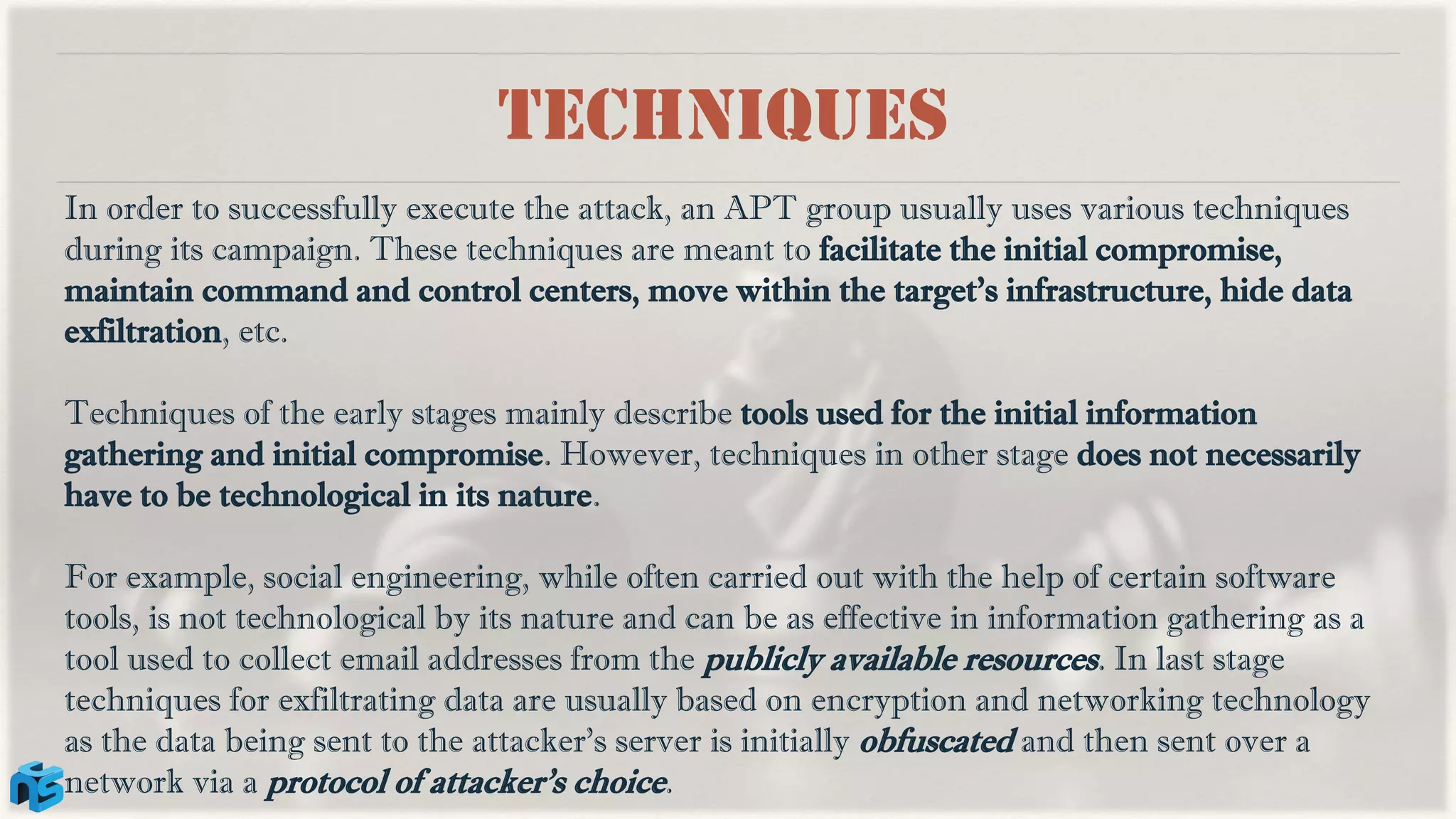 TECHNIQUES

In order to successfully execute the attack, an APT group usually uses various techniques during its campaign. These techniques are meant to facilitate the initial compromise, maintain command and control centers, move within the target's infrastructure, hide data exfiltration, etc.

Techniques of the early stages mainly describe tools used for the initial information gathering and initial compromise. However, techniques in other stage does not necessarily have to be technological in its nature.

For example, social engineering, while often carried out with the help of certain software tools, is not technological by its nature and can be as effective in information gathering as a tool used to collect email addresses from the publicly available resources. In last stage techniques for exfiltrating data are usually based on encryption and networking technology as the data being sent to the attacker's server is initially obfuscated and then sent over a network via a protocol of attacker's choice.